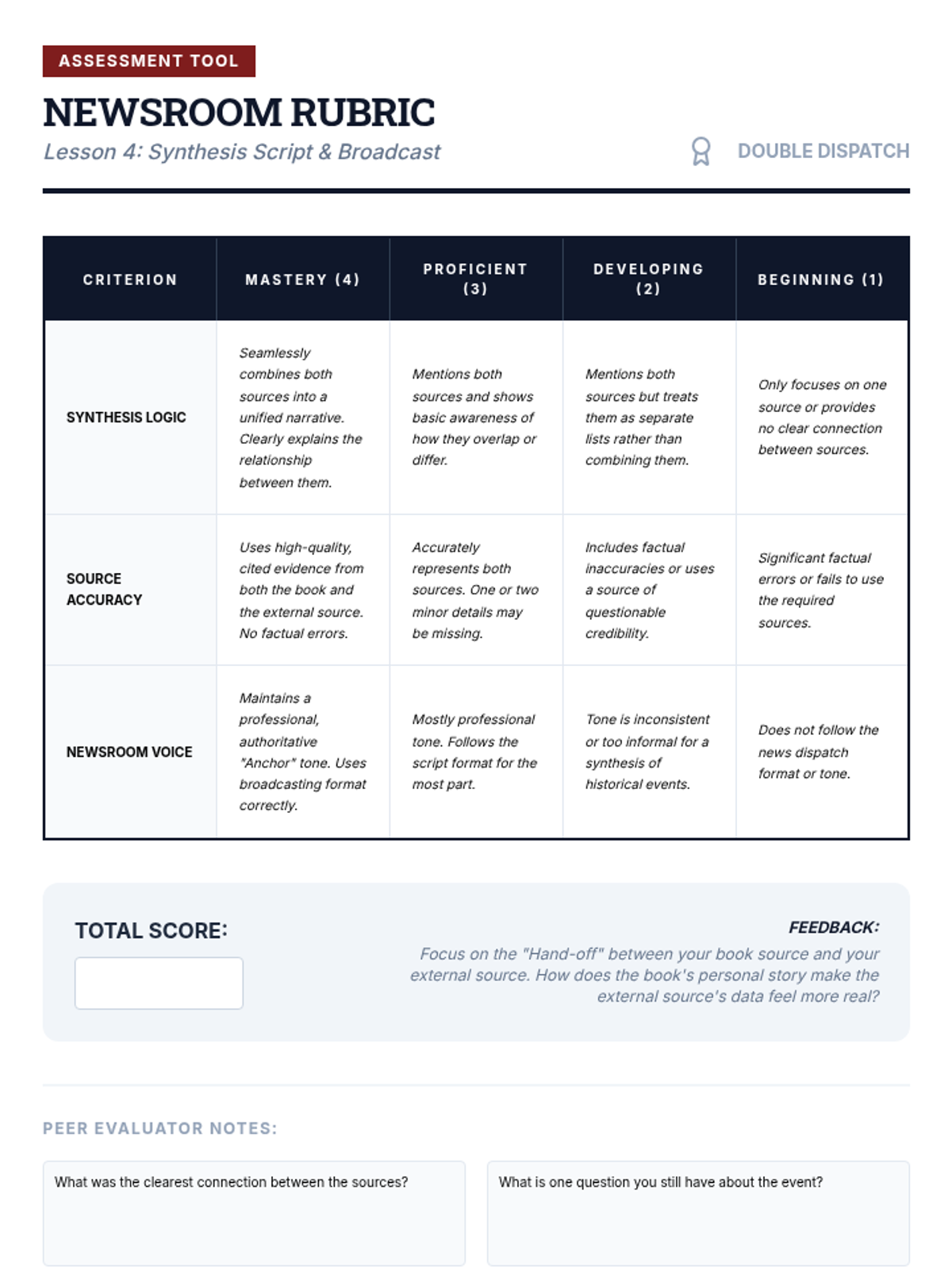 ASSESSMENT TOOL

NEWSROOM RUBRIC

Lesson 4: Synthesis Script & Broadcast

DOUBLE DISPATCH

| CRITERION | MASTERY (4) | PROFICIENT (3) | DEVELOPING (2) | BEGINNING (1) |
|---|---|---|---|---|
| SYNTHESIS LOGIC | Seamlessly combines both sources into a unified narrative. Clearly explains the relationship between them. | Mentions both sources and shows basic awareness of how they overlap or differ. | Mentions both sources but treats them as separate lists rather than combining them. | Only focuses on one source or provides no clear connection between sources. |
| SOURCE ACCURACY | Uses high-quality, cited evidence from both the book and the external source. No factual errors. | Accurately represents both sources. One or two minor details may be missing. | Includes factual inaccuracies or uses a source of questionable credibility. | Significant factual errors or fails to use the required sources. |
| NEWSROOM VOICE | Maintains a professional, authoritative "Anchor" tone. Uses broadcasting format correctly. | Mostly professional tone. Follows the script format for the most part. | Tone is inconsistent or too informal for a synthesis of historical events. | Does not follow the news dispatch format or tone. |

TOTAL SCORE:

FEEDBACK:
Focus on the "Hand-off" between your book source and your external source. How does the book's personal story make the external source's data feel more real?

PEER EVALUATOR NOTES:

What was the clearest connection between the sources?

What is one question you still have about the event?